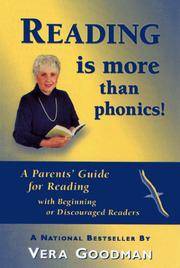 READING is more than phonics!

A Parents' Guide for Reading with Beginning or Discouraged Readers

A NATIONAL BESTSELLER BY
VERA GOODMAN